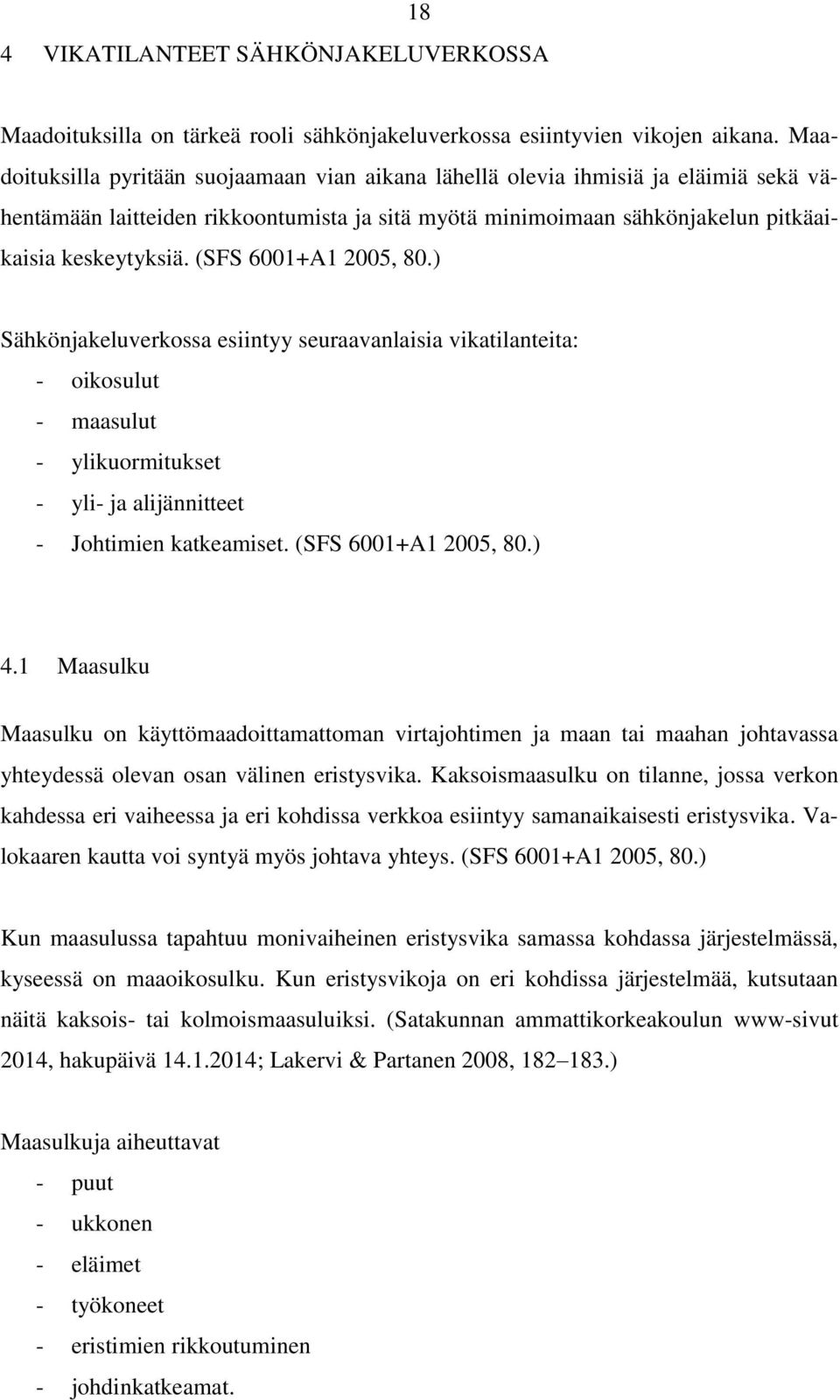 18

4 VIKATILANTEET SÄHKÖNJAKELUVERKOSSA

Maadoituksilla on tärkeä rooli sähkönjakeluverkossa esiintyvien vikojen aikana. Maadoituksilla pyritään suojaamaan vian aikana lähellä olevia ihmisiä ja eläimiä sekä vähentämään laitteiden rikkoontumista ja sitä myötä minimoimaan sähkönjakelun pitkäaikaisia keskeytyksiä. (SFS 6001+A1 2005, 80.)

Sähkönjakeluverkossa esiintyy seuraavanlaisia vikatilanteita:
- oikosulut
- maasulut
- ylikuormitukset
- yli- ja alijännitteet
- Johtimien katkeamiset. (SFS 6001+A1 2005, 80.)

4.1 Maasulku

Maasulku on käyttömaadoittamattoman virtajohtimen ja maan tai maahan johtavassa yhteydessä olevan osan välinen eristysvika. Kaksoismaasulku on tilanne, jossa verkon kahdessa eri vaiheessa ja eri kohdissa verkkoa esiintyy samanaikaisesti eristysvika. Valokaaren kautta voi syntyä myös johtava yhteys. (SFS 6001+A1 2005, 80.)

Kun maasulussa tapahtuu monivaiheinen eristysvika samassa kohdassa järjestelmässä, kyseessä on maaoikosulku. Kun eristysvikoja on eri kohdissa järjestelmää, kutsutaan näitä kaksois- tai kolmoismaasuluiksi. (Satakunnan ammattikorkeakoulun www-sivut 2014, hakupäivä 14.1.2014; Lakervi & Partanen 2008, 182–183.)

Maasulkuja aiheuttavat
- puut
- ukkonen
- eläimet
- työkoneet
- eristimien rikkoutuminen
- johdinkatkeamat.